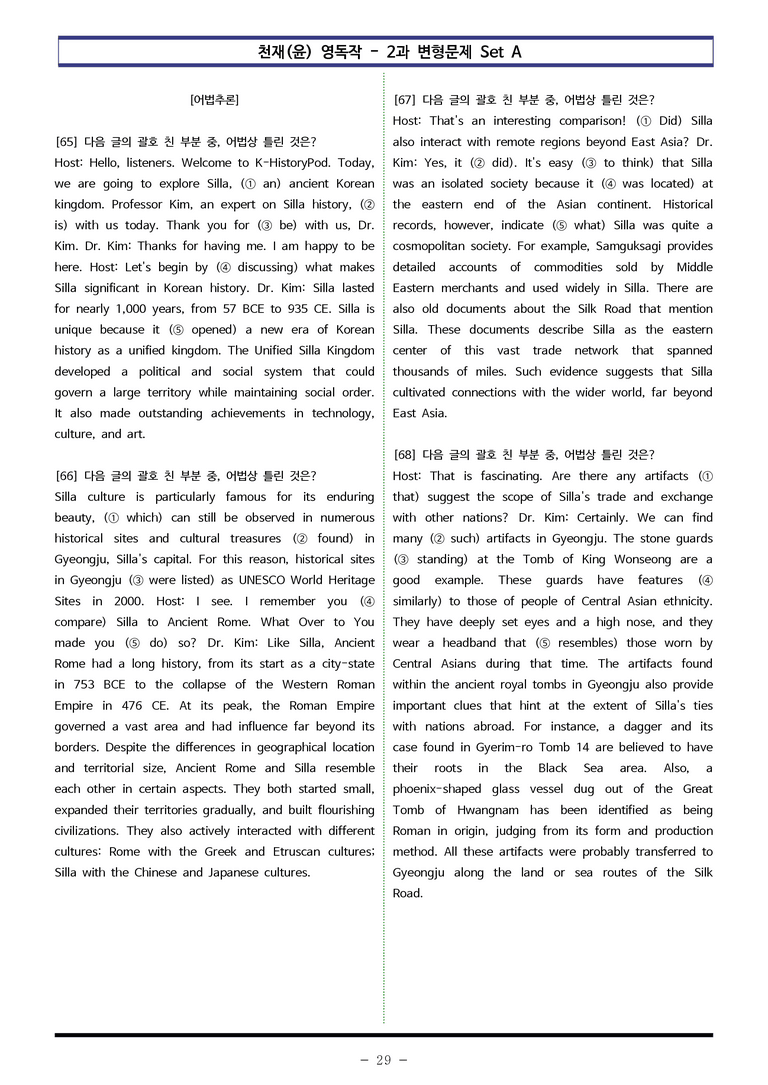 천재(윤) 영독작 - 2과 변형문제 Set A

[어법추론]

[65] 다음 글의 괄호 친 부분 중, 어법상 틀린 것은?
Host: Hello, listeners. Welcome to K-HistoryPod. Today, we are going to explore Silla, (① an) ancient Korean kingdom. Professor Kim, an expert on Silla history, (② is) with us today. Thank you for (③ be) with us, Dr. Kim. Dr. Kim: Thanks for having me. I am happy to be here. Host: Let's begin by (④ discussing) what makes Silla significant in Korean history. Dr. Kim: Silla lasted for nearly 1,000 years, from 57 BCE to 935 CE. Silla is unique because it (⑤ opened) a new era of Korean history as a unified kingdom. The Unified Silla Kingdom developed a political and social system that could govern a large territory while maintaining social order. It also made outstanding achievements in technology, culture, and art.

[66] 다음 글의 괄호 친 부분 중, 어법상 틀린 것은?
Silla culture is particularly famous for its enduring beauty, (① which) can still be observed in numerous historical sites and cultural treasures (② found) in Gyeongju, Silla's capital. For this reason, historical sites in Gyeongju (③ were listed) as UNESCO World Heritage Sites in 2000. Host: I see. I remember you (④ compare) Silla to Ancient Rome. What Over to You made you (⑤ do) so? Dr. Kim: Like Silla, Ancient Rome had a long history, from its start as a city-state in 753 BCE to the collapse of the Western Roman Empire in 476 CE. At its peak, the Roman Empire governed a vast area and had influence far beyond its borders. Despite the differences in geographical location and territorial size, Ancient Rome and Silla resemble each other in certain aspects. They both started small, expanded their territories gradually, and built flourishing civilizations. They also actively interacted with different cultures: Rome with the Greek and Etruscan cultures; Silla with the Chinese and Japanese cultures.

[67] 다음 글의 괄호 친 부분 중, 어법상 틀린 것은?
Host: That's an interesting comparison! (① Did) Silla also interact with remote regions beyond East Asia? Dr. Kim: Yes, it (② did). It's easy (③ to think) that Silla was an isolated society because it (④ was located) at the eastern end of the Asian continent. Historical records, however, indicate (⑤ what) Silla was quite a cosmopolitan society. For example, Samguksagi provides detailed accounts of commodities sold by Middle Eastern merchants and used widely in Silla. There are also old documents about the Silk Road that mention Silla. These documents describe Silla as the eastern center of this vast trade network that spanned thousands of miles. Such evidence suggests that Silla cultivated connections with the wider world, far beyond East Asia.

[68] 다음 글의 괄호 친 부분 중, 어법상 틀린 것은?
Host: That is fascinating. Are there any artifacts (① that) suggest the scope of Silla's trade and exchange with other nations? Dr. Kim: Certainly. We can find many (② such) artifacts in Gyeongju. The stone guards (③ standing) at the Tomb of King Wonseong are a good example. These guards have features (④ similarly) to those of people of Central Asian ethnicity. They have deeply set eyes and a high nose, and they wear a headband that (⑤ resembles) those worn by Central Asians during that time. The artifacts found within the ancient royal tombs in Gyeongju also provide important clues that hint at the extent of Silla's ties with nations abroad. For instance, a dagger and its case found in Gyerim-ro Tomb 14 are believed to have their roots in the Black Sea area. Also, a phoenix-shaped glass vessel dug out of the Great Tomb of Hwangnam has been identified as being Roman in origin, judging from its form and production method. All these artifacts were probably transferred to Gyeongju along the land or sea routes of the Silk Road.

- 29 -